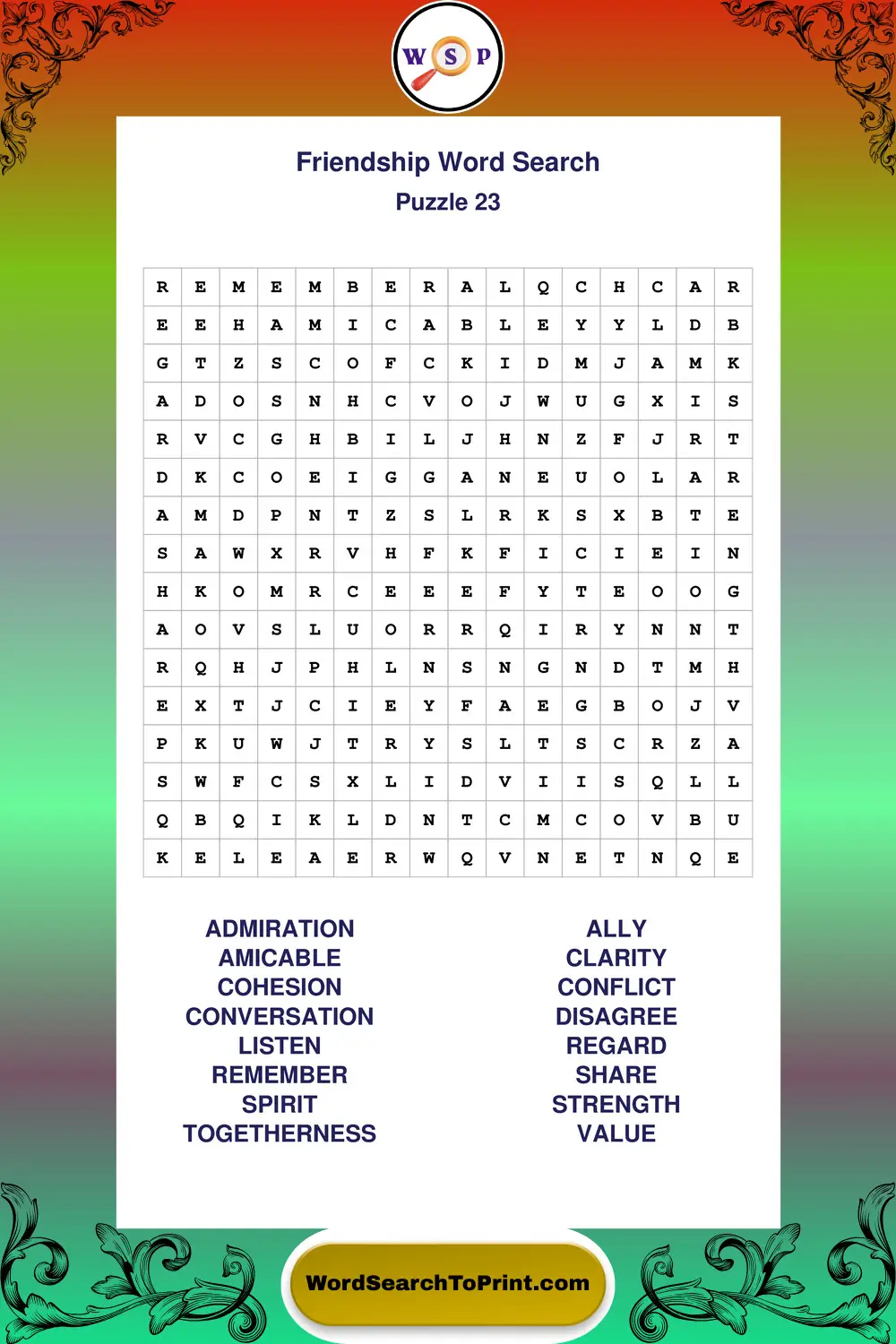 W S P

Friendship Word Search
Puzzle 23

| R | E | M | E | M | B | E | R | A | L | Q | C | H | C | A | R |
|---|---|---|---|---|---|---|---|---|---|---|---|---|---|---|---|
| E | E | H | A | M | I | C | A | B | L | E | Y | Y | L | D | B |
| G | T | Z | S | C | O | F | C | K | I | D | M | J | A | M | K |
| A | D | O | S | N | H | C | V | O | J | W | U | G | X | I | S |
| R | V | C | G | H | B | I | L | J | H | N | Z | F | J | R | T |
| D | K | C | O | E | I | G | G | A | N | E | U | O | L | A | R |
| A | M | D | P | N | T | Z | S | L | R | K | S | X | B | T | E |
| S | A | W | X | R | V | H | F | K | F | I | C | I | E | I | N |
| H | K | O | M | R | C | E | E | E | F | Y | T | E | O | O | G |
| A | O | V | S | L | U | O | R | R | Q | I | R | Y | N | N | T |
| R | Q | H | J | P | H | L | N | S | N | G | N | D | T | M | H |
| E | X | T | J | C | I | E | Y | F | A | E | G | B | O | J | V |
| P | K | U | W | J | T | R | Y | S | L | T | S | C | R | Z | A |
| S | W | F | C | S | X | L | I | D | V | I | I | S | Q | L | L |
| Q | B | Q | I | K | L | D | N | T | C | M | C | O | V | B | U |
| K | E | L | E | A | E | R | W | Q | V | N | E | T | N | Q | E |

ADMIRATION
AMICABLE
COHESION
CONVERSATION
LISTEN
REMEMBER
SPIRIT
TOGETHERNESS

ALLY
CLARITY
CONFLICT
DISAGREE
REGARD
SHARE
STRENGTH
VALUE

WordSearchToPrint.com